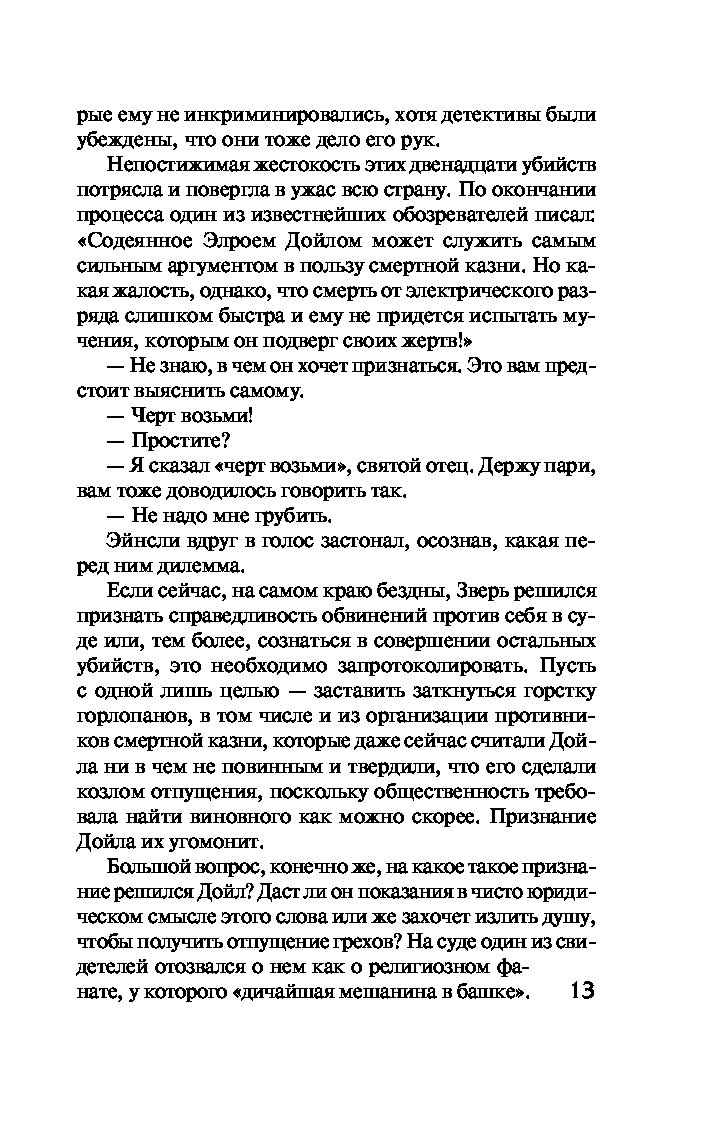 рые ему не инкриминировались, хотя детективы были убеждены, что они тоже дело его рук.

Непостижимая жестокость этих двенадцати убийств потрясла и повергла в ужас всю страну. По окончании процесса один из известнейших обозревателей писал: «Содеянное Элроем Дойлом может служить самым сильным аргументом в пользу смертной казни. Но какая жалость, однако, что смерть от электрического разряда слишком быстра и ему не придется испытать мучения, которым он подверг своих жертв!»

— Не знаю, в чем он хочет признаться. Это вам предстоит выяснить самому.

— Черт возьми!

— Простите?

— Я сказал «черт возьми», святой отец. Держу пари, вам тоже доводилось говорить так.

— Не надо мне грубить.

Эйнсли вдруг в голос застонал, осознав, какая перед ним дилемма.

Если сейчас, на самом краю бездны, Зверь решился признать справедливость обвинений против себя в суде или, тем более, сознаться в совершении остальных убийств, это необходимо запротоколировать. Пусть с одной лишь целью — заставить заткнуться горстку горлопанов, в том числе и из организации противников смертной казни, которые даже сейчас считали Дойла ни в чем не повинным и твердили, что его сделали козлом отпущения, поскольку общественность требовала найти виновного как можно скорее. Признание Дойла их угомонит.

Большой вопрос, конечно же, на какое такое признание решился Дойл? Даст ли он показания в чисто юридическом смысле этого слова или же захочет излить душу, чтобы получить отпущение грехов? На суде один из свидетелей отозвался о нем как о религиозном фанате, у которого «дичайшая мешанина в башке».

13